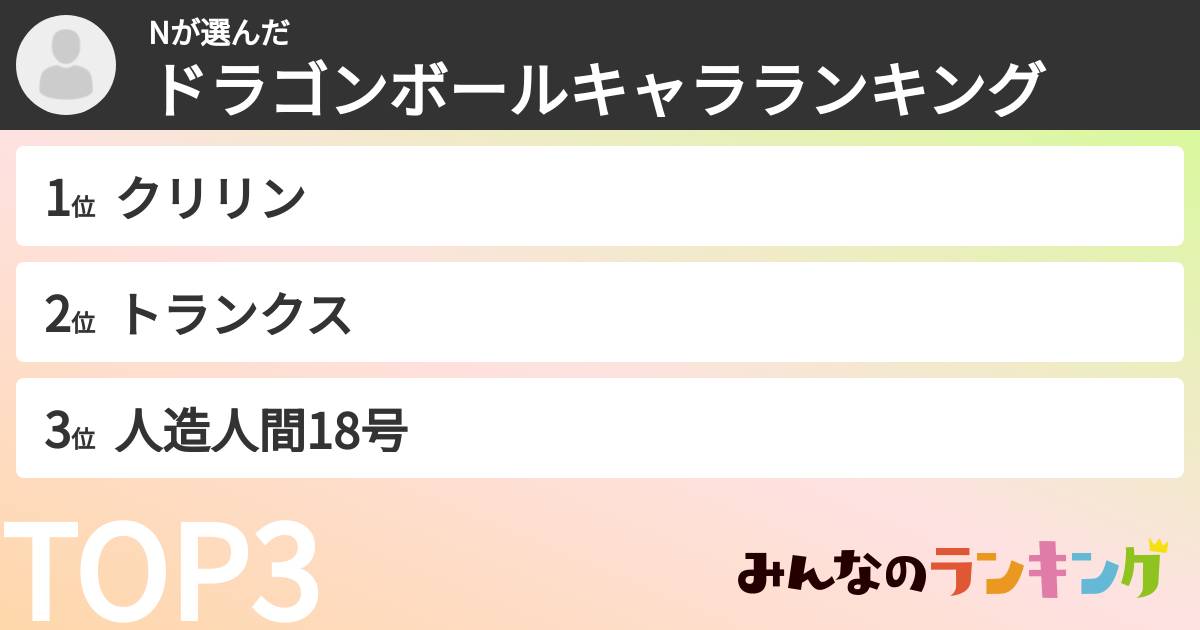 Nが選んだ
ドラゴンボールキャラランキング

1位 クリリン

2位 トランクス

3位 人造人間18号

TOP3

みんなのランキング